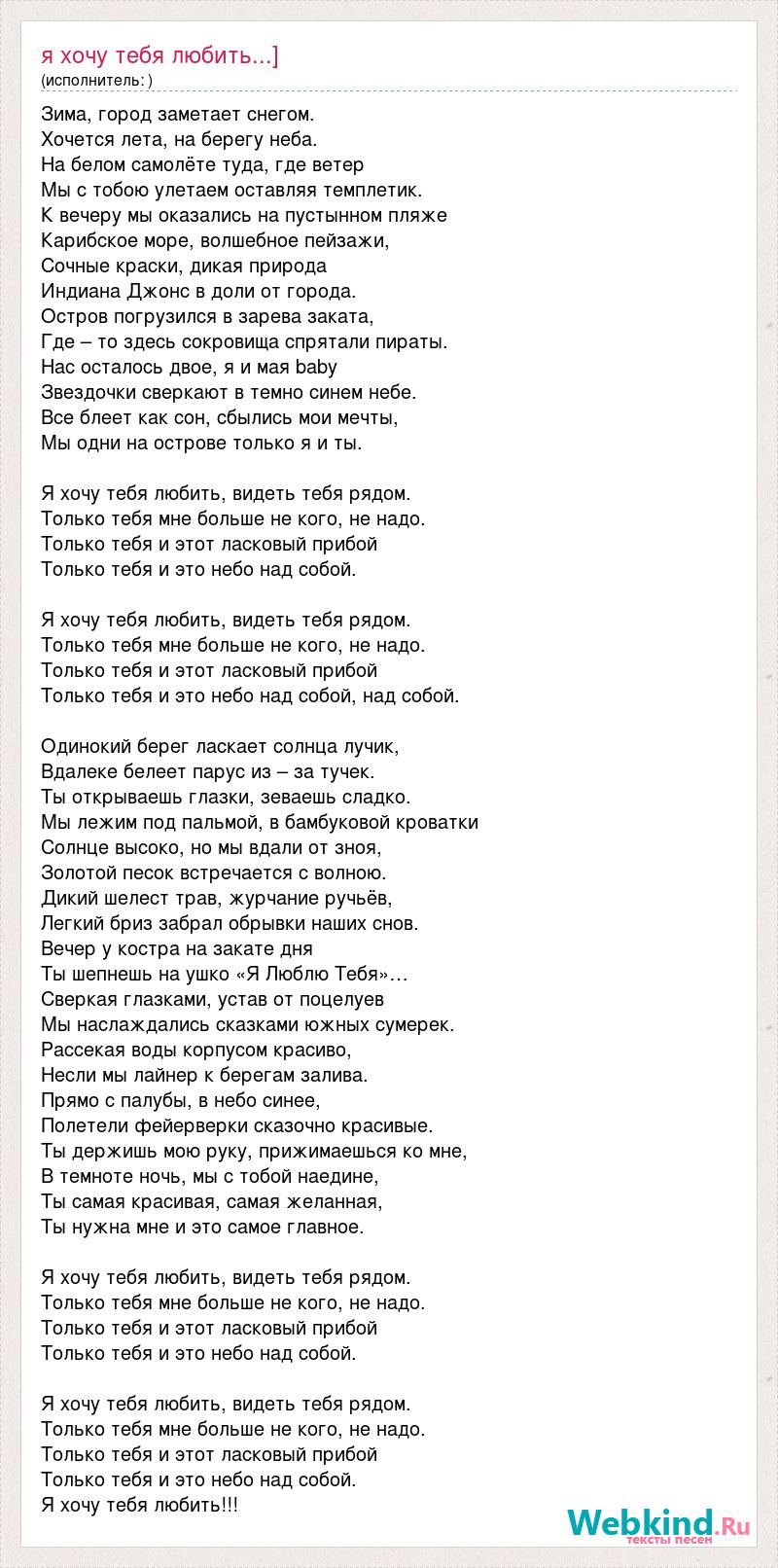 я хочу тебя любить...]
(исполнитель: )

Зима, город заметает снегом.
Хочется лета, на берегу неба.
На белом самолёте туда, где ветер
Мы с тобою улетаем оставляя темплетик.
К вечеру мы оказались на пустынном пляже
Карибское море, волшебное пейзажи,
Сочные краски, дикая природа
Индиана Джонс в доли от города.
Остров погрузился в зарева заката,
Где – то здесь сокровища спрятали пираты.
Нас осталось двое, я и мая baby
Звездочки сверкают в темно синем небе.
Все блеет как сон, сбылись мои мечты,
Мы одни на острове только я и ты.

Я хочу тебя любить, видеть тебя рядом.
Только тебя мне больше не кого, не надо.
Только тебя и этот ласковый прибой
Только тебя и это небо над собой.

Я хочу тебя любить, видеть тебя рядом.
Только тебя мне больше не кого, не надо.
Только тебя и этот ласковый прибой
Только тебя и это небо над собой, над собой.

Одинокий берег ласкает солнца лучик,
Вдалеке белеет парус из – за тучек.
Ты открываешь глазки, зеваешь сладко.
Мы лежим под пальмой, в бамбуковой кроватки
Солнце высоко, но мы вдали от зноя,
Золотой песок встречается с волною.
Дикий шелест трав, журчание ручьёв,
Легкий бриз забрал обрывки наших снов.
Вечер у костра на закате дня
Ты шепнешь на ушко «Я Люблю Тебя»…
Сверкая глазками, устав от поцелуев
Мы наслаждались сказками южных сумерек.
Рассекая воды корпусом красиво,
Несли мы лайнер к берегам залива.
Прямо с палубы, в небо синее,
Полетели фейерверки сказочно красивые.
Ты держишь мою руку, прижимаешься ко мне,
В темноте ночь, мы с тобой наедине,
Ты самая красивая, самая желанная,
Ты нужна мне и это самое главное.

Я хочу тебя любить, видеть тебя рядом.
Только тебя мне больше не кого, не надо.
Только тебя и этот ласковый прибой
Только тебя и это небо над собой.

Я хочу тебя любить, видеть тебя рядом.
Только тебя мне больше не кого, не надо.
Только тебя и этот ласковый прибой
Только тебя и это небо над собой.
Я хочу тебя любить!!!

Webkind.Ru
тексты песен